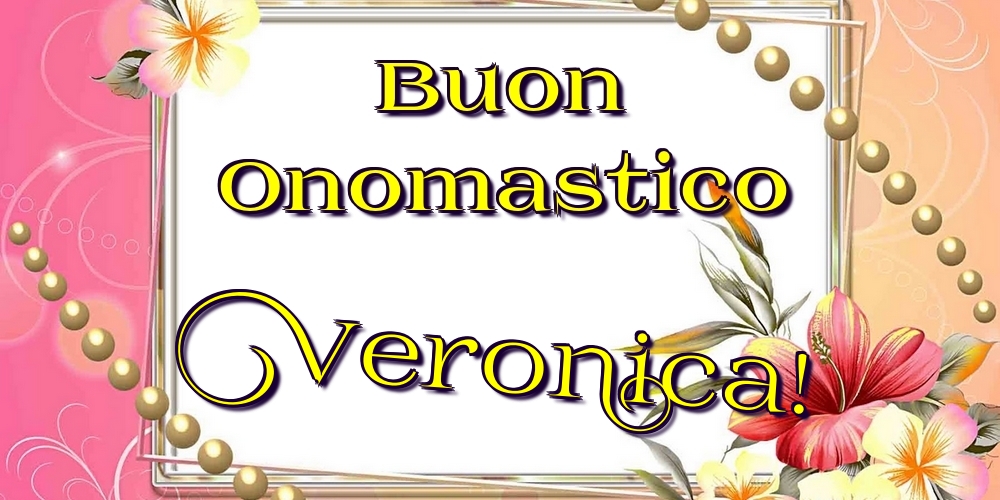 Buon Onomastico

Veronica!